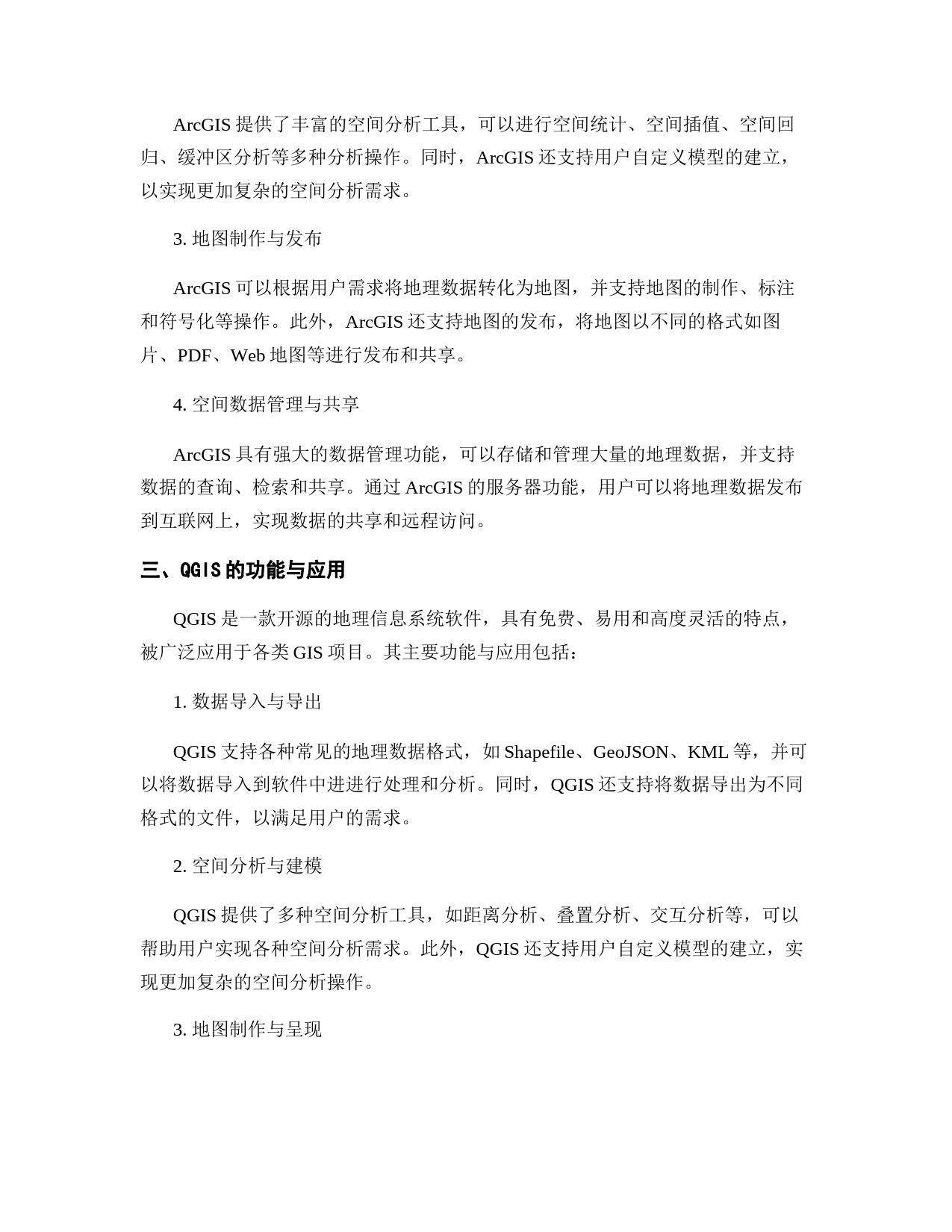 ArcGIS 提供了丰富的空间分析工具，可以进行空间统计、空间插值、空间回归、缓冲区分析等多种分析操作。同时，ArcGIS 还支持用户自定义模型的建立，以实现更加复杂的空间分析需求。

3. 地图制作与发布

ArcGIS 可以根据用户需求将地理数据转化为地图，并支持地图的制作、标注和符号化等操作。此外，ArcGIS 还支持地图的发布，将地图以不同的格式如图片、PDF、Web 地图等进行发布和共享。

4. 空间数据管理与共享

ArcGIS 具有强大的数据管理功能，可以存储和管理大量的地理数据，并支持数据的查询、检索和共享。通过 ArcGIS 的服务器功能，用户可以将地理数据发布到互联网上，实现数据的共享和远程访问。

三、QGIS 的功能与应用

QGIS 是一款开源的地理信息系统软件，具有免费、易用和高度灵活的特点，被广泛应用于各类 GIS 项目。其主要功能与应用包括：

1. 数据导入与导出

QGIS 支持各种常见的地理数据格式，如 Shapefile、GeoJSON、KML 等，并可以将数据导入到软件中进进行处理和分析。同时，QGIS 还支持将数据导出为不同格式的文件，以满足用户的需求。

2. 空间分析与建模

QGIS 提供了多种空间分析工具，如距离分析、叠置分析、交互分析等，可以帮助用户实现各种空间分析需求。此外，QGIS 还支持用户自定义模型的建立，实现更加复杂的空间分析操作。

3. 地图制作与呈现